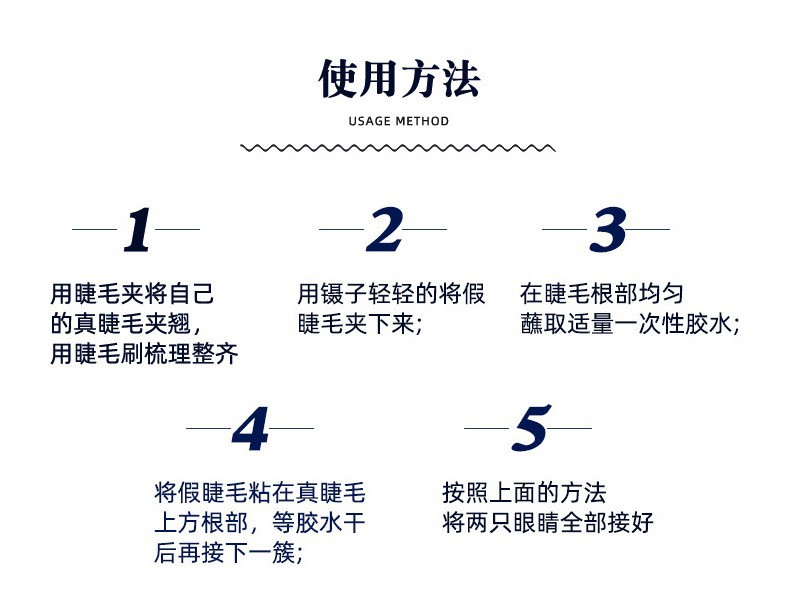 使用方法

USAGE METHOD

1

用睫毛夹将自己的真睫毛夹翘,用睫毛刷梳理整齐

2

用镊子轻轻的将假睫毛夹下来;

3

在睫毛根部均匀蘸取适量一次性胶水;

4

将假睫毛粘在真睫毛上方根部,等胶水干后再接下一簇;

5

按照上面的方法将两只眼睛全部接好